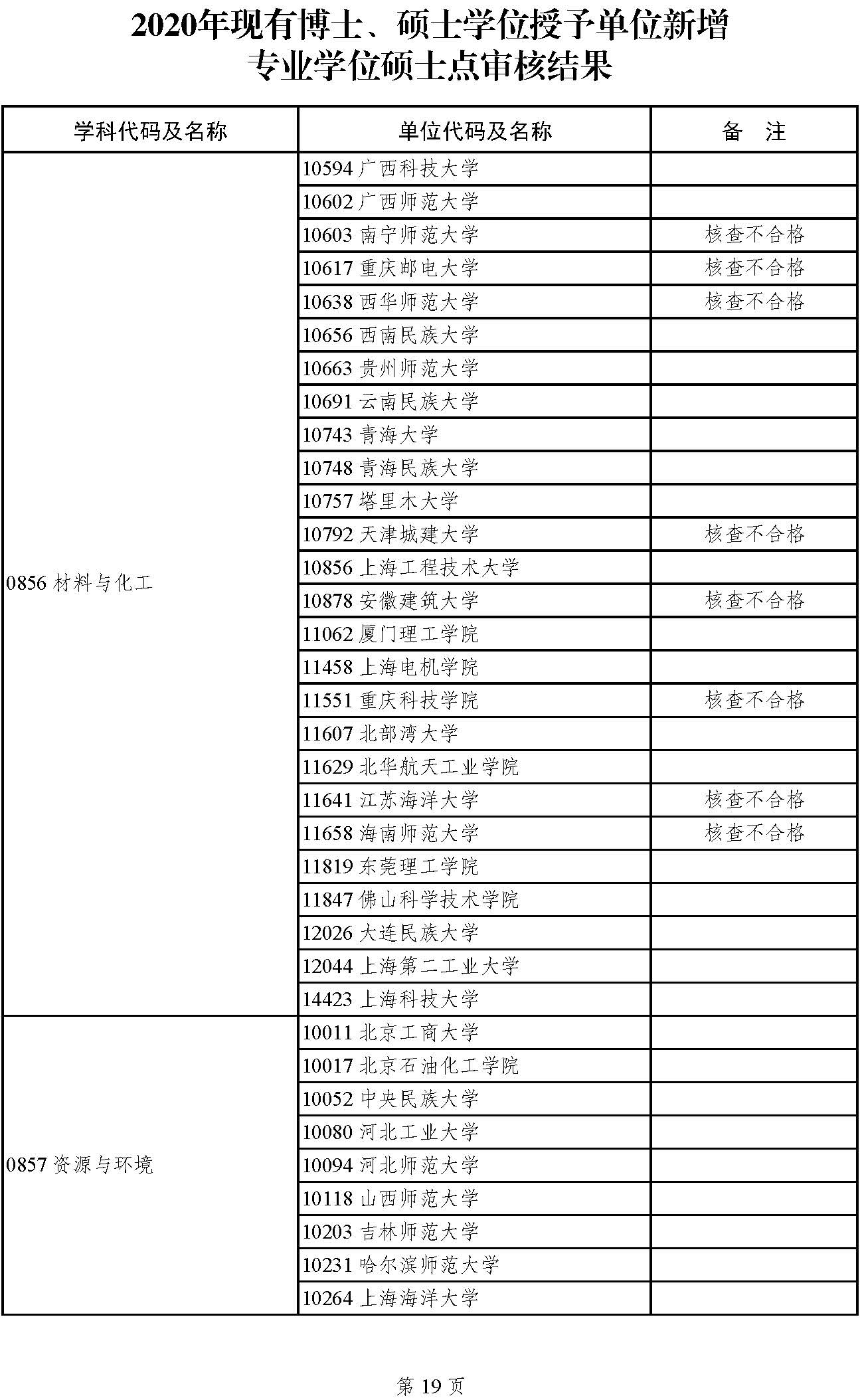 2020年现有博士、硕士学位授予单位新增专业学位硕士点审核结果

| 学科代码及名称 | 单位代码及名称 | 备　注 |
|---|---|---|
| 0856 材料与化工 | 10594 广西科技大学 | |
| | 10602 广西师范大学 | |
| | 10603 南宁师范大学 | 核查不合格 |
| | 10617 重庆邮电大学 | 核查不合格 |
| | 10638 西华师范大学 | 核查不合格 |
| | 10656 西南民族大学 | |
| | 10663 贵州师范大学 | |
| | 10691 云南民族大学 | |
| | 10743 青海大学 | |
| | 10748 青海民族大学 | |
| | 10757 塔里木大学 | |
| | 10792 天津城建大学 | 核查不合格 |
| | 10856 上海工程技术大学 | |
| | 10878 安徽建筑大学 | 核查不合格 |
| | 11062 厦门理工学院 | |
| | 11458 上海电机学院 | |
| | 11551 重庆科技学院 | 核查不合格 |
| | 11607 北部湾大学 | |
| | 11629 北华航天工业学院 | |
| | 11641 江苏海洋大学 | 核查不合格 |
| | 11658 海南师范大学 | 核查不合格 |
| | 11819 东莞理工学院 | |
| | 11847 佛山科学技术学院 | |
| | 12026 大连民族大学 | |
| | 12044 上海第二工业大学 | |
| | 14423 上海科技大学 | |
| 0857 资源与环境 | 10011 北京工商大学 | |
| | 10017 北京石油化工学院 | |
| | 10052 中央民族大学 | |
| | 10080 河北工业大学 | |
| | 10094 河北师范大学 | |
| | 10118 山西师范大学 | |
| | 10203 吉林师范大学 | |
| | 10231 哈尔滨师范大学 | |
| | 10264 上海海洋大学 | |

第 19 页